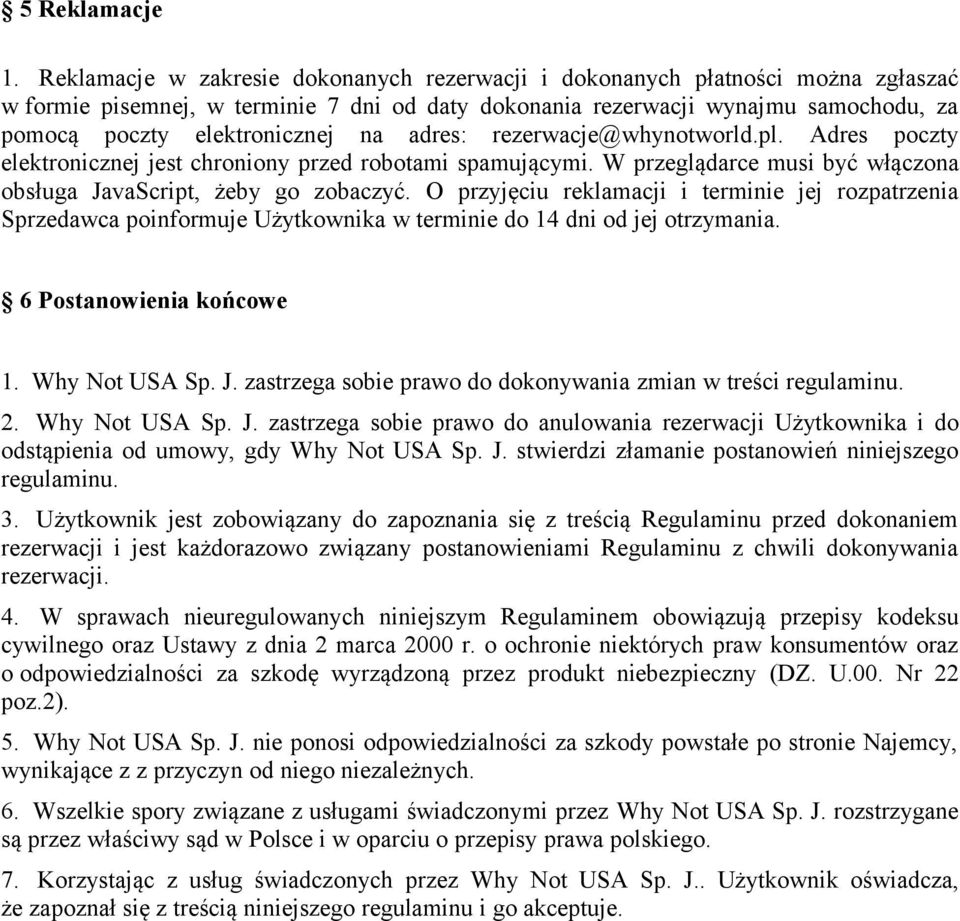 § 5 Reklamacje

1. Reklamacje w zakresie dokonanych rezerwacji i dokonanych płatności można zgłaszać w formie pisemnej, w terminie 7 dni od daty dokonania rezerwacji wynajmu samochodu, za pomocą poczty elektronicznej na adres: rezerwacje@whynotworld.pl. Adres poczty elektronicznej jest chroniony przed robotami spamującymi. W przeglądarce musi być włączona obsługa JavaScript, żeby go zobaczyć. O przyjęciu reklamacji i terminie jej rozpatrzenia Sprzedawca poinformuje Użytkownika w terminie do 14 dni od jej otrzymania.

§ 6 Postanowienia końcowe

1. Why Not USA Sp. J. zastrzega sobie prawo do dokonywania zmian w treści regulaminu.

2. Why Not USA Sp. J. zastrzega sobie prawo do anulowania rezerwacji Użytkownika i do odstąpienia od umowy, gdy Why Not USA Sp. J. stwierdzi złamanie postanowień niniejszego regulaminu.

3. Użytkownik jest zobowiązany do zapoznania się z treścią Regulaminu przed dokonaniem rezerwacji i jest każdorazowo związany postanowieniami Regulaminu z chwili dokonywania rezerwacji.

4. W sprawach nieuregulowanych niniejszym Regulaminem obowiązują przepisy kodeksu cywilnego oraz Ustawy z dnia 2 marca 2000 r. o ochronie niektórych praw konsumentów oraz o odpowiedzialności za szkodę wyrządzoną przez produkt niebezpieczny (DZ. U.00. Nr 22 poz.2).

5. Why Not USA Sp. J. nie ponosi odpowiedzialności za szkody powstałe po stronie Najemcy, wynikające z z przyczyn od niego niezależnych.

6. Wszelkie spory związane z usługami świadczonymi przez Why Not USA Sp. J. rozstrzygane są przez właściwy sąd w Polsce i w oparciu o przepisy prawa polskiego.

7. Korzystając z usług świadczonych przez Why Not USA Sp. J.. Użytkownik oświadcza, że zapoznał się z treścią niniejszego regulaminu i go akceptuje.